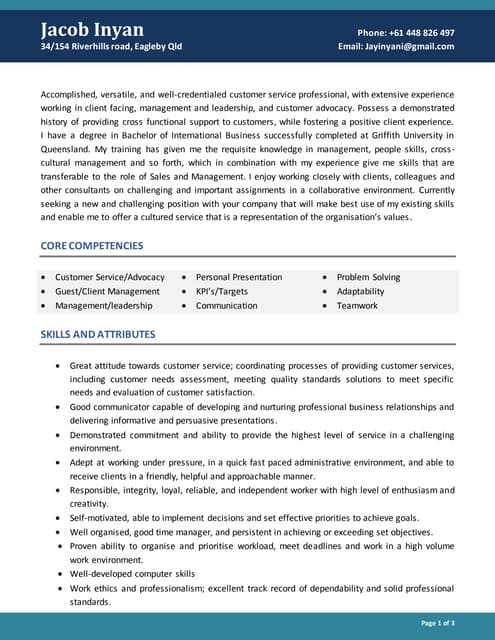 Jacob Inyan
34/154 Riverhills road, Eagleby Qld

Phone: +61 448 826 497
Email: Jayinyani@gmail.com

Accomplished, versatile, and well-credentialed customer service professional, with extensive experience working in client facing, management and leadership, and customer advocacy. Possess a demonstrated history of providing cross functional support to customers, while fostering a positive client experience. I have a degree in Bachelor of International Business successfully completed at Griffith University in Queensland. My training has given me the requisite knowledge in management, people skills, cross-cultural management and so forth, which in combination with my experience give me skills that are transferable to the role of Sales and Management. I enjoy working closely with clients, colleagues and other consultants on challenging and important assignments in a collaborative environment. Currently seeking a new and challenging position with your company that will make best use of my existing skills and enable me to offer a cultured service that is a representation of the organisation's values.

CORE COMPETENCIES

- Customer Service/Advocacy
- Guest/Client Management
- Management/leadership
- Personal Presentation
- KPI's/Targets
- Communication
- Problem Solving
- Adaptability
- Teamwork

SKILLS AND ATTRIBUTES

- Great attitude towards customer service; coordinating processes of providing customer services, including customer needs assessment, meeting quality standards solutions to meet specific needs and evaluation of customer satisfaction.
- Good communicator capable of developing and nurturing professional business relationships and delivering informative and persuasive presentations.
- Demonstrated commitment and ability to provide the highest level of service in a challenging environment.
- Adept at working under pressure, in a quick fast paced administrative environment, and able to receive clients in a friendly, helpful and approachable manner.
- Responsible, integrity, loyal, reliable, and independent worker with high level of enthusiasm and creativity.
- Self-motivated, able to implement decisions and set effective priorities to achieve goals.
- Well organised, good time manager, and persistent in achieving or exceeding set objectives.
- Proven ability to organise and prioritise workload, meet deadlines and work in a high volume work environment.
- Well-developed computer skills
- Work ethics and professionalism; excellent track record of dependability and solid professional standards.

Page 1 of 3